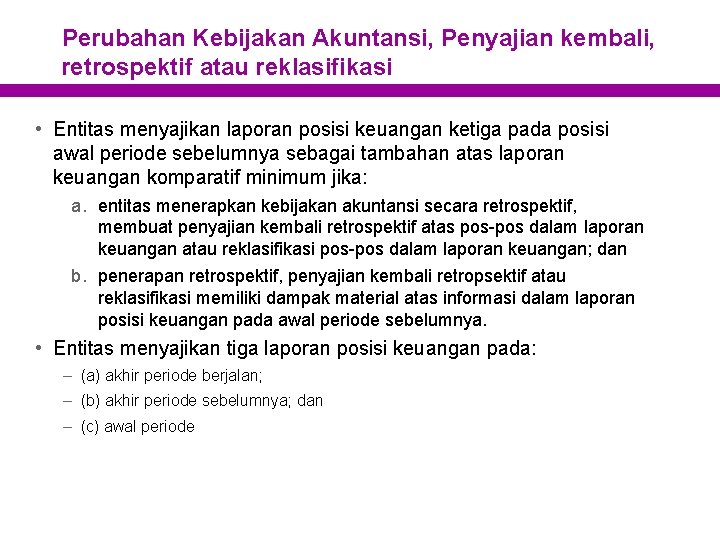 Perubahan Kebijakan Akuntansi, Penyajian kembali, retrospektif atau reklasifikasi

• Entitas menyajikan laporan posisi keuangan ketiga pada posisi awal periode sebelumnya sebagai tambahan atas laporan keuangan komparatif minimum jika:

a. entitas menerapkan kebijakan akuntansi secara retrospektif, membuat penyajian kembali retrospektif atas pos-pos dalam laporan keuangan atau reklasifikasi pos-pos dalam laporan keuangan; dan

b. penerapan retrospektif, penyajian kembali retropsektif atau reklasifikasi memiliki dampak material atas informasi dalam laporan posisi keuangan pada awal periode sebelumnya.

• Entitas menyajikan tiga laporan posisi keuangan pada:

– (a) akhir periode berjalan;

– (b) akhir periode sebelumnya; dan

– (c) awal periode